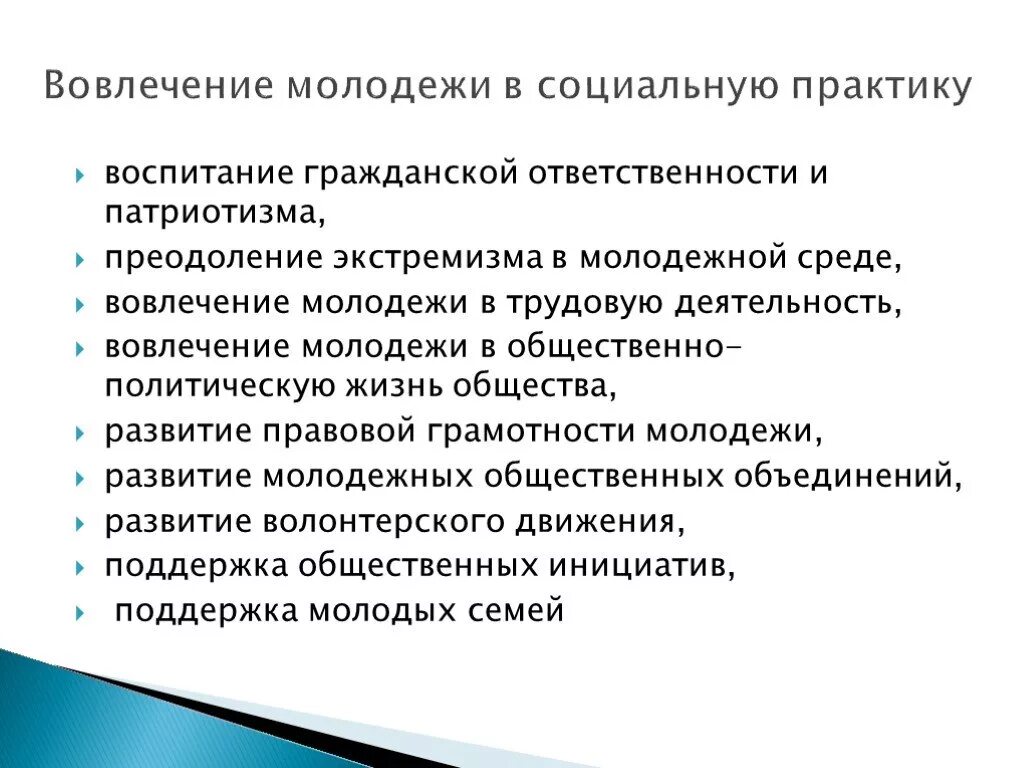 Вовлечение молодежи в социальную практику

воспитание гражданской ответственности и патриотизма,
преодоление экстремизма в молодежной среде,
вовлечение молодежи в трудовую деятельность,
вовлечение молодежи в общественно-политическую жизнь общества,
развитие правовой грамотности молодежи,
развитие молодежных общественных объединений,
развитие волонтерского движения,
поддержка общественных инициатив,
поддержка молодых семей